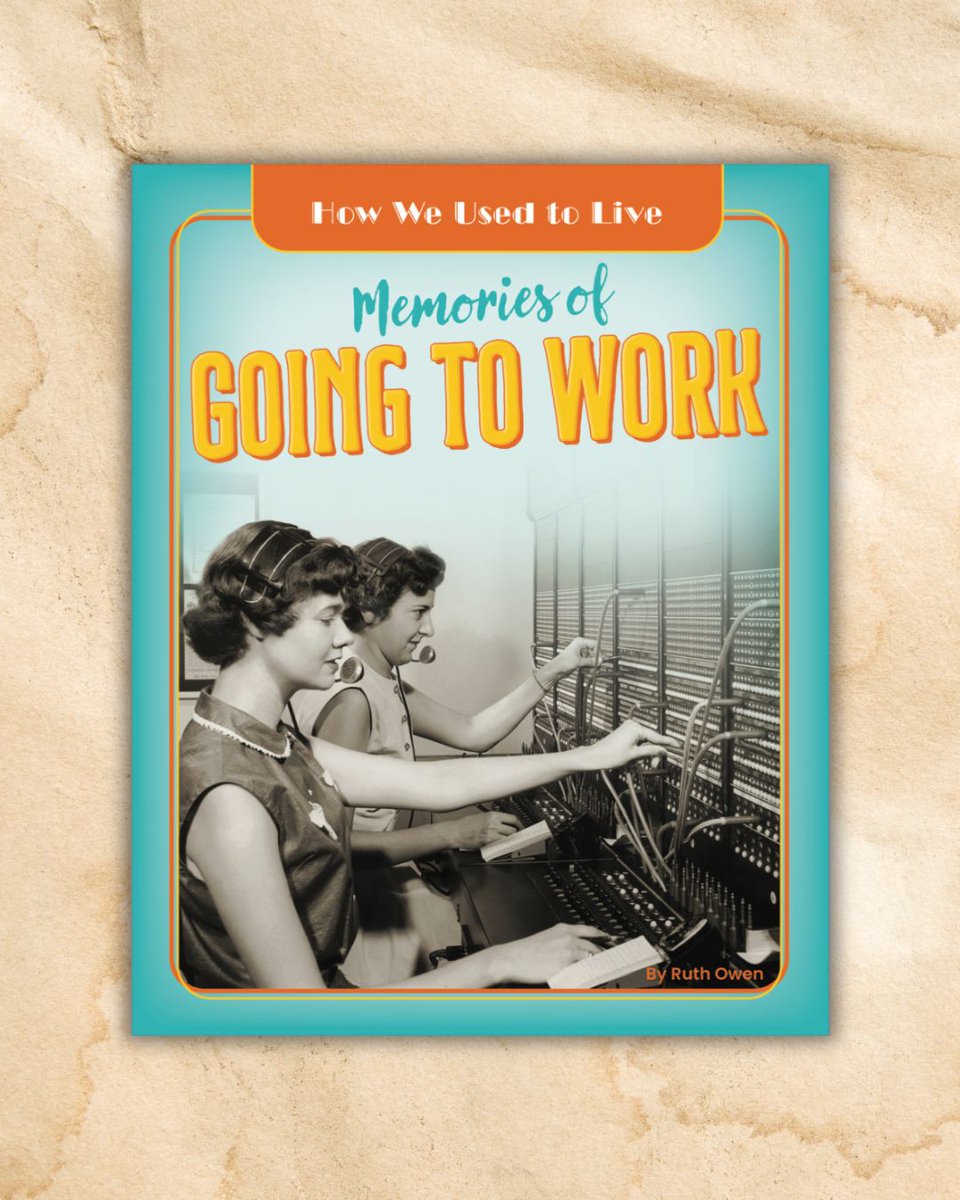 How We Used to Live

Memories of
GOING TO WORK

By Ruth Owen